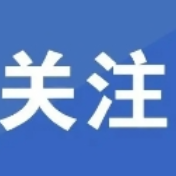 关注